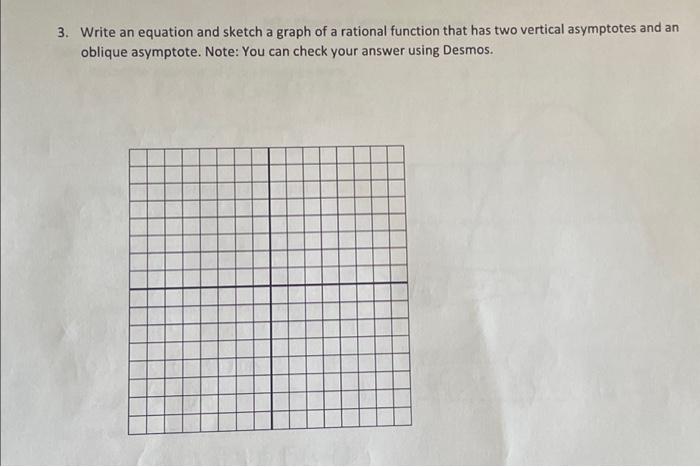 3. Write an equation and sketch a graph of a rational function that has two vertical asymptotes and an oblique asymptote. Note: You can check your answer using Desmos.